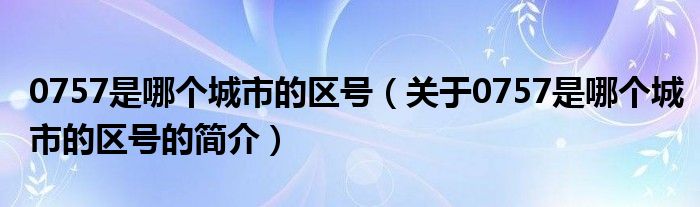 0757是哪个城市的区号（关于0757是哪个城市的区号的简介）